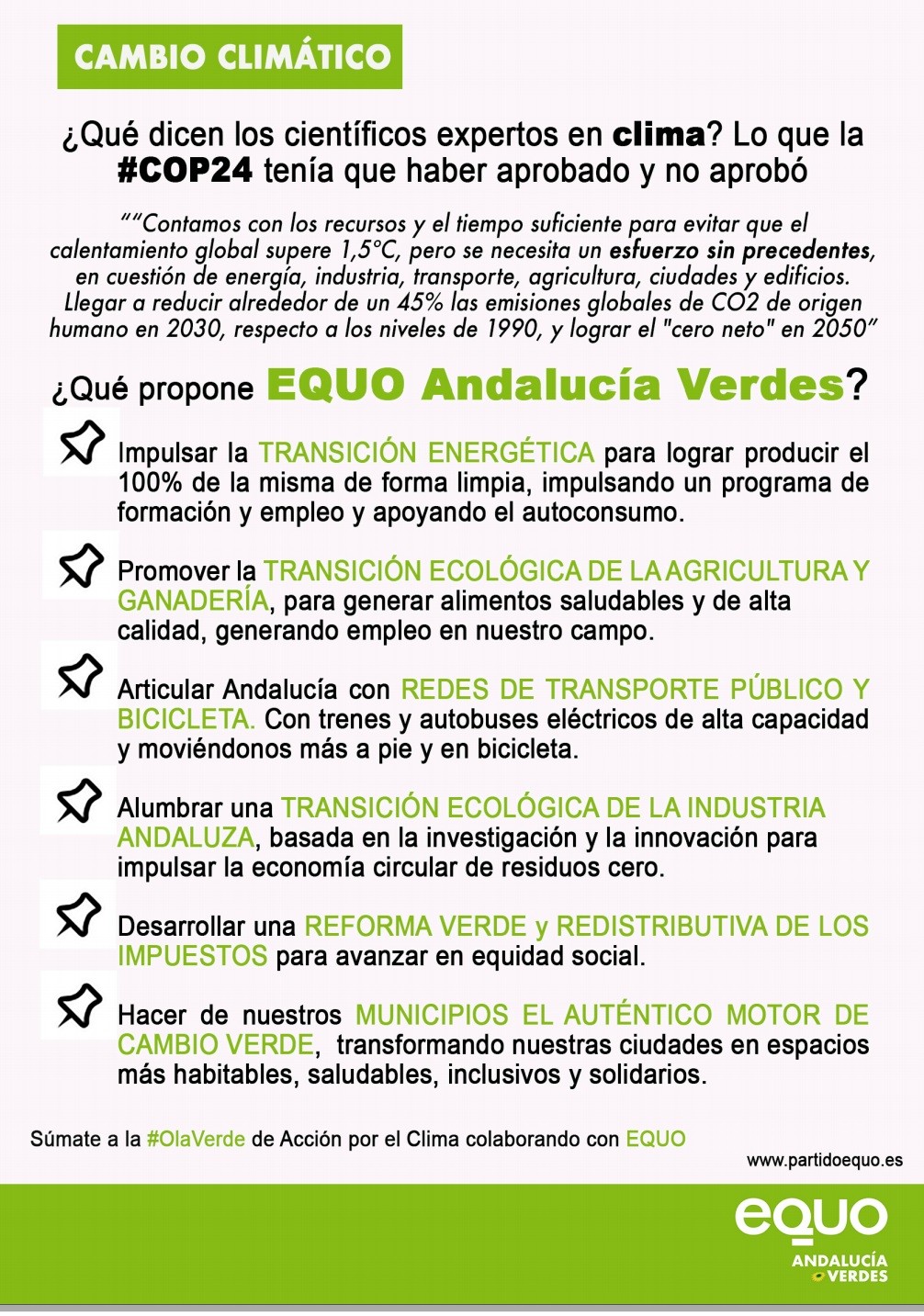 CAMBIO CLIMÁTICO

¿Qué dicen los científicos expertos en clima? Lo que la #COP24 tenía que haber aprobado y no aprobó

""Contamos con los recursos y el tiempo suficiente para evitar que el calentamiento global supere 1,5°C, pero se necesita un esfuerzo sin precedentes, en cuestión de energía, industria, transporte, agricultura, ciudades y edificios. Llegar a reducir alrededor de un 45% las emisiones globales de CO2 de origen humano en 2030, respecto a los niveles de 1990, y lograr el "cero neto" en 2050"

¿Qué propone EQUO Andalucía Verdes?

Impulsar la TRANSICIÓN ENERGÉTICA para lograr producir el 100% de la misma de forma limpia, impulsando un programa de formación y empleo y apoyando el autoconsumo.

Promover la TRANSICIÓN ECOLÓGICA DE LA AGRICULTURA Y GANADERÍA, para generar alimentos saludables y de alta calidad, generando empleo en nuestro campo.

Articular Andalucía con REDES DE TRANSPORTE PÚBLICO Y BICICLETA. Con trenes y autobuses eléctricos de alta capacidad y moviéndonos más a pie y en bicicleta.

Alumbrar una TRANSICIÓN ECOLÓGICA DE LA INDUSTRIA ANDALUZA, basada en la investigación y la innovación para impulsar la economía circular de residuos cero.

Desarrollar una REFORMA VERDE y REDISTRIBUTIVA DE LOS IMPUESTOS para avanzar en equidad social.

Hacer de nuestros MUNICIPIOS EL AUTÉNTICO MOTOR DE CAMBIO VERDE, transformando nuestras ciudades en espacios más habitables, saludables, inclusivos y solidarios.

Súmate a la #OlaVerde de Acción por el Clima colaborando con EQUO

www.partidoequo.es

equo
ANDALUCÍA
VERDES